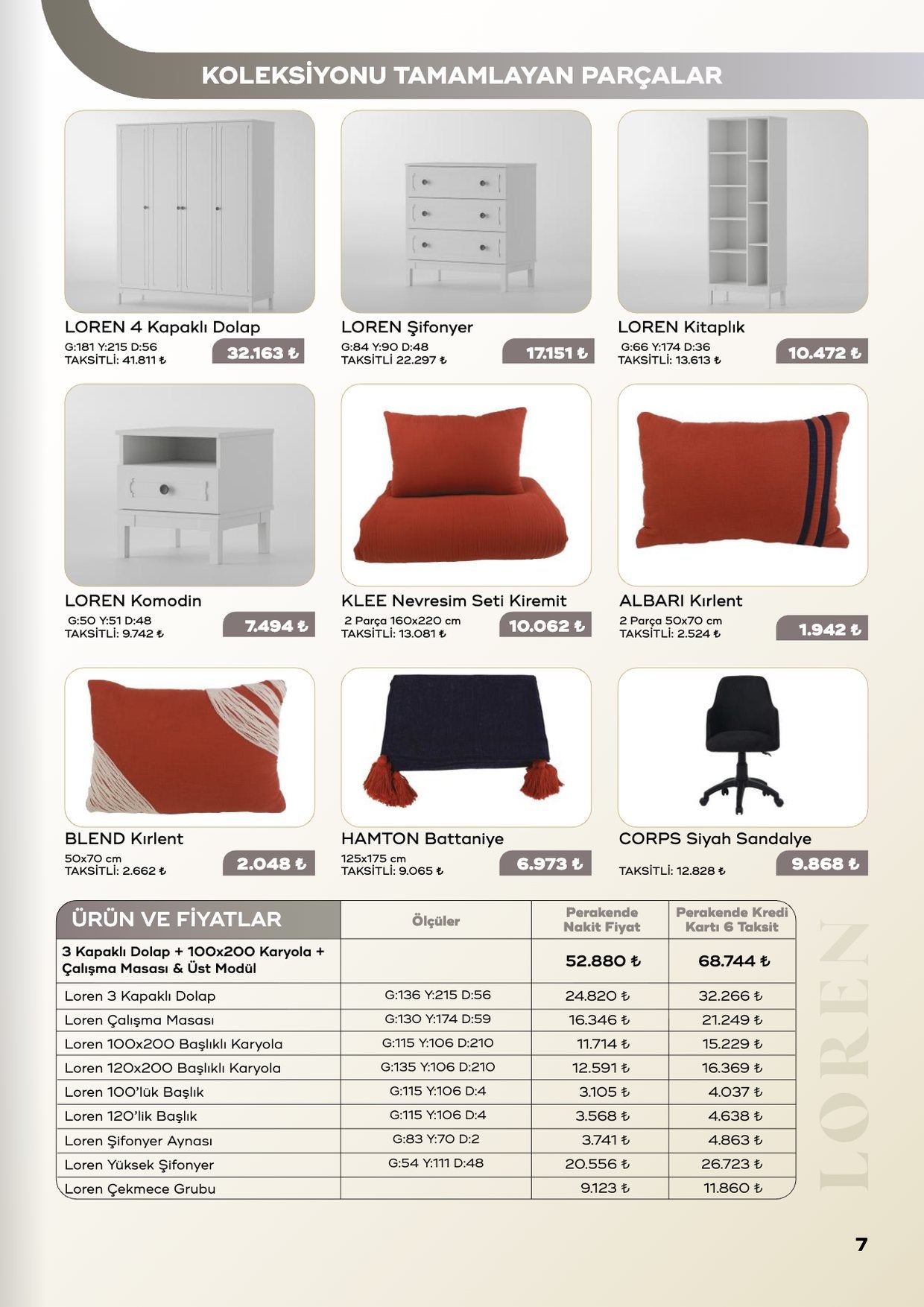 KOLEKSİYONU TAMAMLAYAN PARÇALAR

LOREN 4 Kapaklı Dolap
G:181 Y:215 D:56
TAKSİTLİ: 41.811 ₺
32.163 ₺

LOREN Şifonyer
G:84 Y:90 D:48
TAKSİTLİ 22.297 ₺
17.151 ₺

LOREN Kitaplık
G:66 Y:174 D:36
TAKSİTLİ: 13.613 ₺
10.472 ₺

LOREN Komodin
G:50 Y:51 D:48
TAKSİTLİ: 9.742 ₺
7.494 ₺

KLEE Nevresim Seti Kiremit
2 Parça 160x220 cm
TAKSİTLİ: 13.081 ₺
10.062 ₺

ALBARI Kırlent
2 Parça 50x70 cm
TAKSİTLİ: 2.524 ₺
1.942 ₺

BLEND Kırlent
50x70 cm
TAKSİTLİ: 2.662 ₺
2.048 ₺

HAMTON Battaniye
125x175 cm
TAKSİTLİ: 9.065 ₺
6.973 ₺

CORPS Siyah Sandalye
TAKSİTLİ: 12.828 ₺
9.868 ₺

| ÜRÜN VE FİYATLAR | Ölçüler | Perakende Nakit Fiyat | Perakende Kredi Kartı 6 Taksit |
|---|---|---|---|
| 3 Kapaklı Dolap + 100x200 Karyola + Çalışma Masası & Üst Modül | | 52.880 ₺ | 68.744 ₺ |
| Loren 3 Kapaklı Dolap | G:136 Y:215 D:56 | 24.820 ₺ | 32.266 ₺ |
| Loren Çalışma Masası | G:130 Y:174 D:59 | 16.346 ₺ | 21.249 ₺ |
| Loren 100x200 Başlıklı Karyola | G:115 Y:106 D:210 | 11.714 ₺ | 15.229 ₺ |
| Loren 120x200 Başlıklı Karyola | G:135 Y:106 D:210 | 12.591 ₺ | 16.369 ₺ |
| Loren 100'lük Başlık | G:115 Y:106 D:4 | 3.105 ₺ | 4.037 ₺ |
| Loren 120'lik Başlık | G:115 Y:106 D:4 | 3.568 ₺ | 4.638 ₺ |
| Loren Şifonyer Aynası | G:83 Y:70 D:2 | 3.741 ₺ | 4.863 ₺ |
| Loren Yüksek Şifonyer | G:54 Y:111 D:48 | 20.556 ₺ | 26.723 ₺ |
| Loren Çekmece Grubu | | 9.123 ₺ | 11.860 ₺ |

LOREN

7